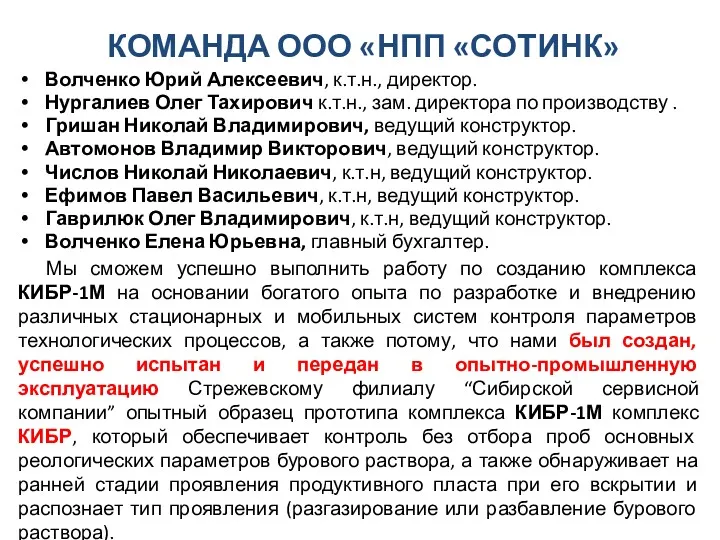 КОМАНДА ООО «НПП «СОТИНК»

• Волченко Юрий Алексеевич, к.т.н., директор.
• Нургалиев Олег Тахирович к.т.н., зам. директора по производству .
• Гришан Николай Владимирович, ведущий конструктор.
• Автомонов Владимир Викторович, ведущий конструктор.
• Числов Николай Николаевич, к.т.н, ведущий конструктор.
• Ефимов Павел Васильевич, к.т.н, ведущий конструктор.
• Гаврилюк Олег Владимирович, к.т.н, ведущий конструктор.
• Волченко Елена Юрьевна, главный бухгалтер.

Мы сможем успешно выполнить работу по созданию комплекса КИБР-1М на основании богатого опыта по разработке и внедрению различных стационарных и мобильных систем контроля параметров технологических процессов, а также потому, что нами был создан, успешно испытан и передан в опытно-промышленную эксплуатацию Стрежевскому филиалу “Сибирской сервисной компании” опытный образец прототипа комплекса КИБР-1М комплекс КИБР, который обеспечивает контроль без отбора проб основных реологических параметров бурового раствора, а также обнаруживает на ранней стадии проявления продуктивного пласта при его вскрытии и распознает тип проявления (разгазирование или разбавление бурового раствора).